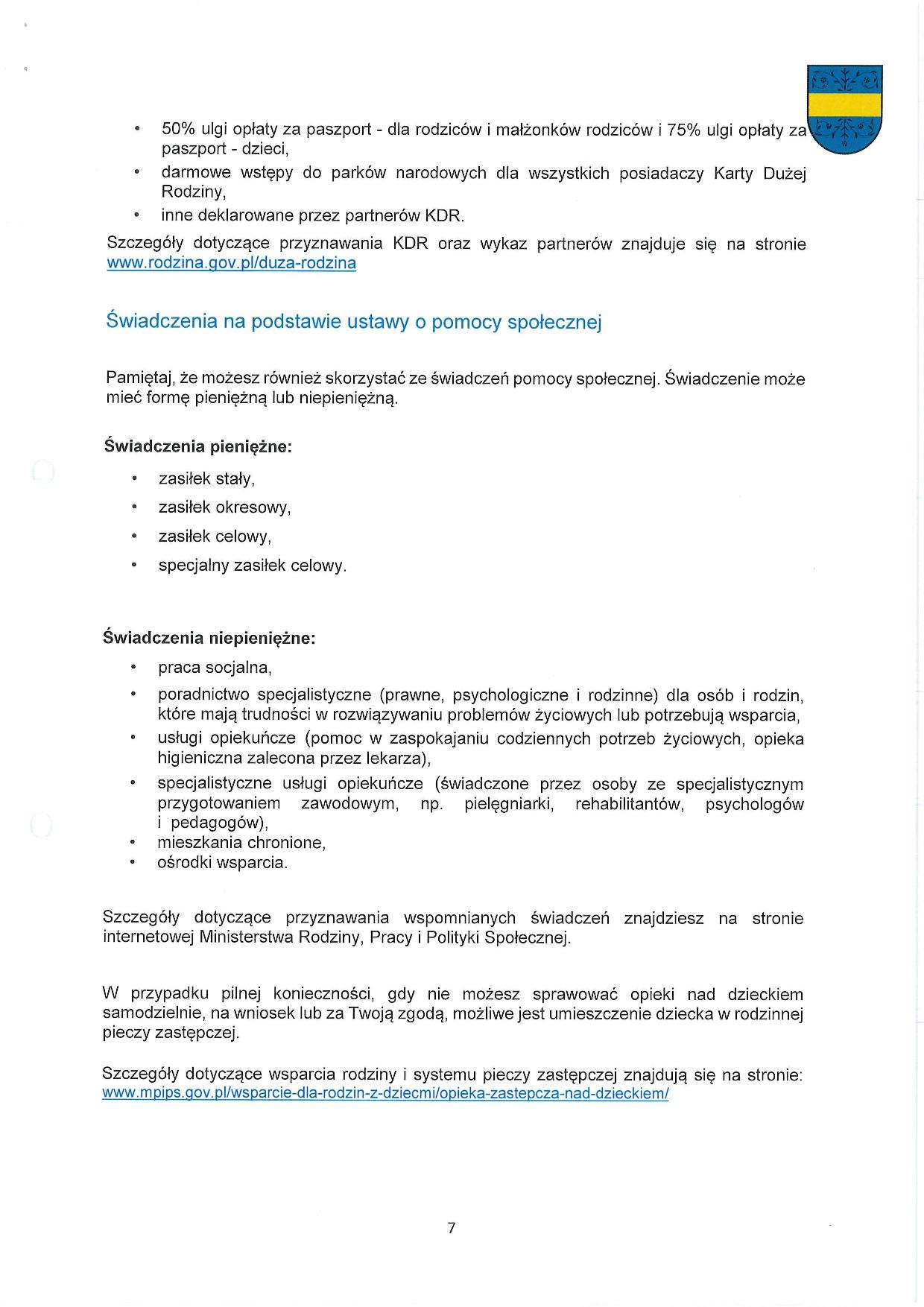 • 50% ulgi opłaty za paszport - dla rodziców i małżonków rodziców i 75% ulgi opłaty za paszport - dzieci,
• darmowe wstępy do parków narodowych dla wszystkich posiadaczy Karty Dużej Rodziny,
• inne deklarowane przez partnerów KDR.

Szczegóły dotyczące przyznawania KDR oraz wykaz partnerów znajduje się na stronie www.rodzina.gov.pl/duza-rodzina

Świadczenia na podstawie ustawy o pomocy społecznej

Pamiętaj, że możesz również skorzystać ze świadczeń pomocy społecznej. Świadczenie może mieć formę pieniężną lub niepieniężną.

Świadczenia pieniężne:
• zasiłek stały,
• zasiłek okresowy,
• zasiłek celowy,
• specjalny zasiłek celowy.

Świadczenia niepieniężne:
• praca socjalna,
• poradnictwo specjalistyczne (prawne, psychologiczne i rodzinne) dla osób i rodzin, które mają trudności w rozwiązywaniu problemów życiowych lub potrzebują wsparcia,
• usługi opiekuńcze (pomoc w zaspokajaniu codziennych potrzeb życiowych, opieka higieniczna zalecona przez lekarza),
• specjalistyczne usługi opiekuńcze (świadczone przez osoby ze specjalistycznym przygotowaniem zawodowym, np. pielęgniarki, rehabilitantów, psychologów i pedagogów),
• mieszkania chronione,
• ośrodki wsparcia.

Szczegóły dotyczące przyznawania wspomnianych świadczeń znajdziesz na stronie internetowej Ministerstwa Rodziny, Pracy i Polityki Społecznej.

W przypadku pilnej konieczności, gdy nie możesz sprawować opieki nad dzieckiem samodzielnie, na wniosek lub za Twoją zgodą, możliwe jest umieszczenie dziecka w rodzinnej pieczy zastępczej.

Szczegóły dotyczące wsparcia rodziny i systemu pieczy zastępczej znajdują się na stronie: www.mpips.gov.pl/wsparcie-dla-rodzin-z-dziecmi/opieka-zastepcza-nad-dzieckiem/

7